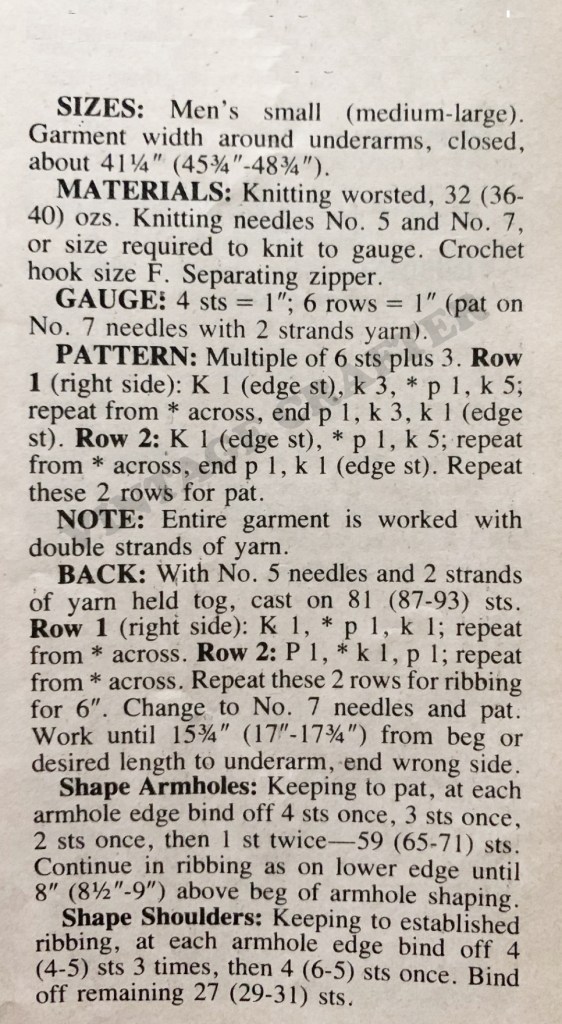 **SIZES:** Men's small (medium-large). Garment width around underarms, closed, about 41¼" (45¾"-48¾").

**MATERIALS:** Knitting worsted, 32 (36-40) ozs. Knitting needles No. 5 and No. 7, or size required to knit to gauge. Crochet hook size F. Separating zipper.

**GAUGE:** 4 sts = 1"; 6 rows = 1" (pat on No. 7 needles with 2 strands yarn).

**PATTERN:** Multiple of 6 sts plus 3. **Row 1** (right side): K 1 (edge st), k 3, * p 1, k 5; repeat from * across, end p 1, k 3, k 1 (edge st). **Row 2:** K 1 (edge st), * p 1, k 5; repeat from * across, end p 1, k 1 (edge st). Repeat these 2 rows for pat.

**NOTE:** Entire garment is worked with double strands of yarn.

**BACK:** With No. 5 needles and 2 strands of yarn held tog, cast on 81 (87-93) sts. **Row 1** (right side): K 1, * p 1, k 1; repeat from * across. **Row 2:** P 1, * k 1, p 1; repeat from * across. Repeat these 2 rows for ribbing for 6". Change to No. 7 needles and pat. Work until 15¾" (17"-17¾") from beg or desired length to underarm, end wrong side.

**Shape Armholes:** Keeping to pat, at each armhole edge bind off 4 sts once, 3 sts once, 2 sts once, then 1 st twice—59 (65-71) sts. Continue in ribbing as on lower edge until 8" (8½"-9") above beg of armhole shaping.

**Shape Shoulders:** Keeping to established ribbing, at each armhole edge bind off 4 (4-5) sts 3 times, then 4 (6-5) sts once. Bind off remaining 27 (29-31) sts.